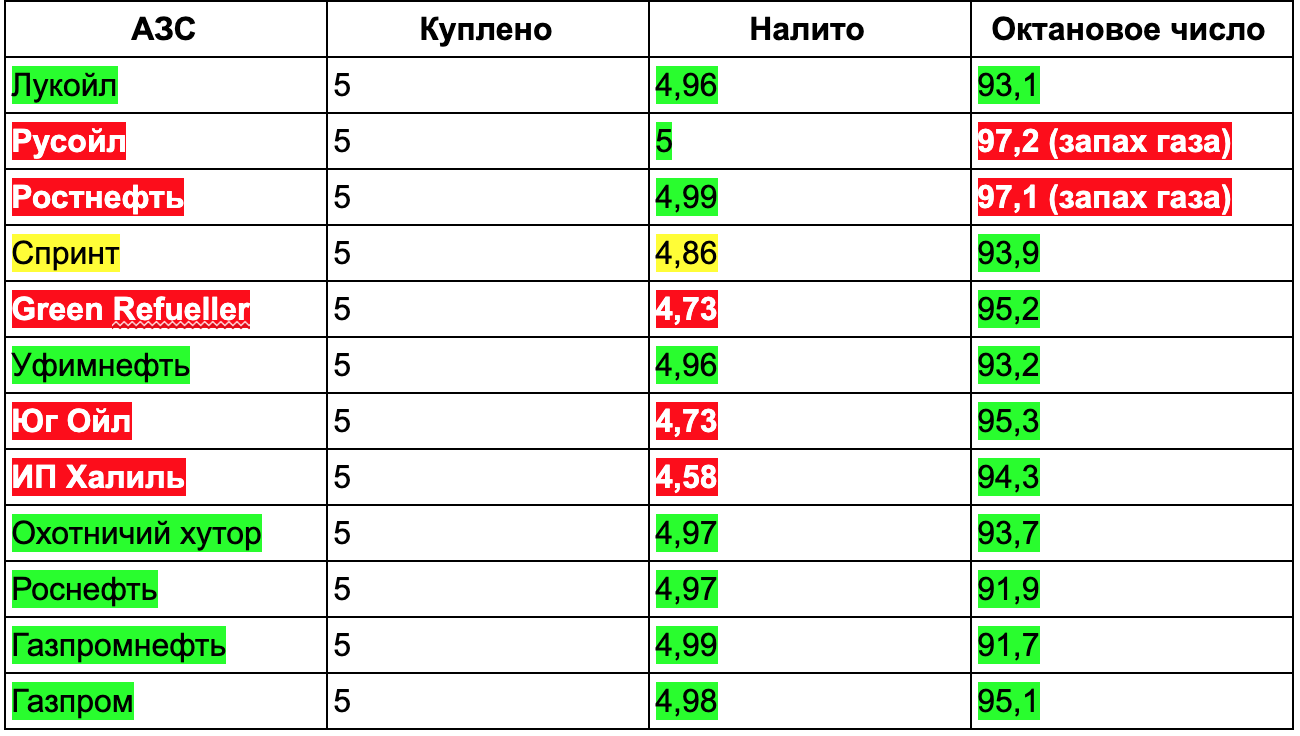 | АЗС | Куплено | Налито | Октановое число |
|---|---|---|---|
| Лукойл | 5 | 4,96 | 93,1 |
| Русойл | 5 | 5 | 97,2 (запах газа) |
| Ростнефть | 5 | 4,99 | 97,1 (запах газа) |
| Спринт | 5 | 4,86 | 93,9 |
| Green Refueller | 5 | 4,73 | 95,2 |
| Уфимнефть | 5 | 4,96 | 93,2 |
| Юг Ойл | 5 | 4,73 | 95,3 |
| ИП Халиль | 5 | 4,58 | 94,3 |
| Охотничий хутор | 5 | 4,97 | 93,7 |
| Роснефть | 5 | 4,97 | 91,9 |
| Газпромнефть | 5 | 4,99 | 91,7 |
| Газпром | 5 | 4,98 | 95,1 |